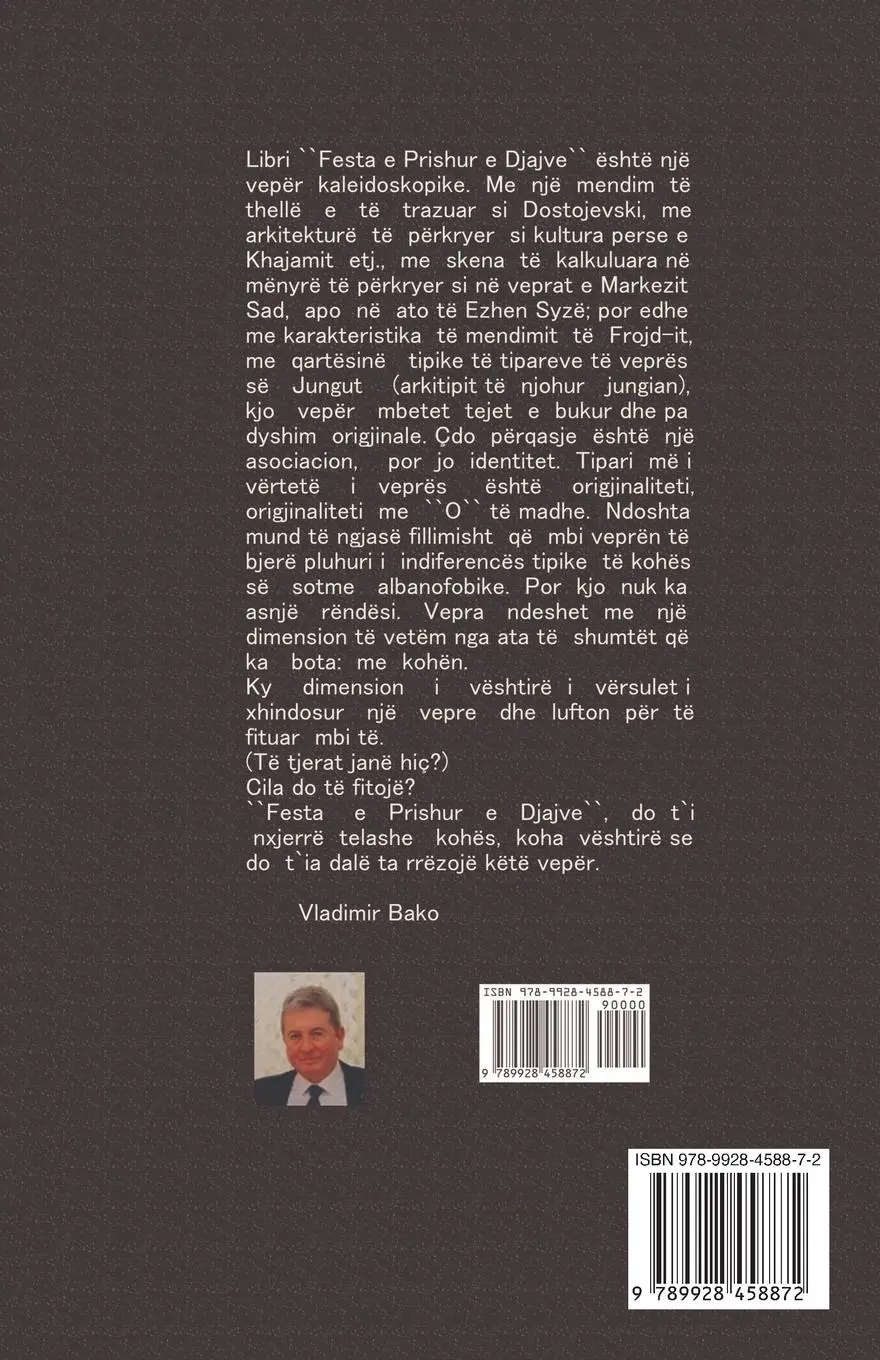 Libri ``Festa e Prishur e Djajve`` është një vepër kaleidoskopike. Me një mendim të thellë e të trazuar si Dostojevski, me arkitekturë të përkryer si kultura perse e Khajamit etj., me skena të kalkuluara në mënyrë të përkryer si në veprat e Markezit Sad, apo në ato të Ezhen Syzë; por edhe me karakteristika të mendimit të Frojd-it, me qartësinë tipike të tipareve të veprës së Jungut (arkitipit të njohur jungian), kjo vepër mbetet tejet e bukur dhe pa dyshim origjinale. Çdo përqasje është një asociacion, por jo identitet. Tipari më i vërtetë i veprës është origjinaliteti, origjinaliteti me ``O`` të madhe. Ndoshta mund të ngjasë fillimisht që mbi veprën të bjerë pluhuri i indiferencës tipike të kohës së sotme albanofobike. Por kjo nuk ka asnjë rëndësi. Vepra ndeshet me një dimension të vetëm nga ata të shumtët që ka bota: me kohën.
Ky dimension i vështirë i vërsulet i xhindosur një vepre dhe lufton për të fituar mbi të.
(Të tjerat janë hiç?)
Cila do të fitojë?
``Festa e Prishur e Djajve``, do t`i nxjerrë telashe kohës, koha vështirë se do t`ia dalë ta rrëzojë këtë vepër.

Vladimir Bako

ISBN 978-9928-4588-7-2
90000
9 789928 458872

ISBN 978-9928-4588-7-2
9 789928 458872